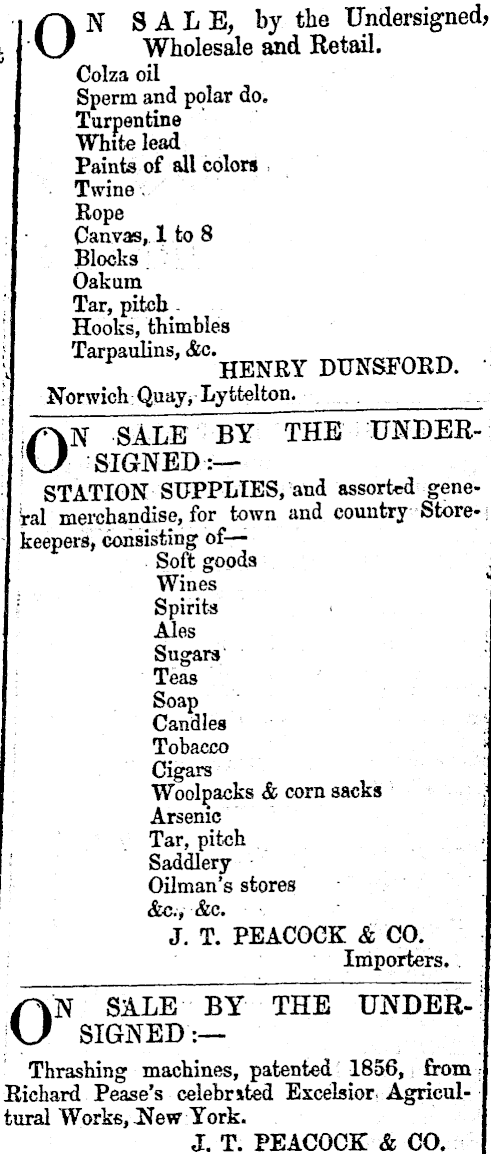 ON SALE, by the Undersigned, Wholesale and Retail.

Colza oil
Sperm and polar do.
Turpentine
White lead
Paints of all colors
Twine
Rope
Canvas, 1 to 8
Blocks
Oakum
Tar, pitch
Hooks, thimbles
Tarpaulins, &c.

HENRY DUNSFORD.

Norwich Quay, Lyttelton.

ON SALE BY THE UNDERSIGNED:—

STATION SUPPLIES, and assorted general merchandise, for town and country Storekeepers, consisting of—

Soft goods
Wines
Spirits
Ales
Sugars
Teas
Soap
Candles
Tobacco
Cigars
Woolpacks & corn sacks
Arsenic
Tar, pitch
Saddlery
Oilman's stores
&c., &c.

J. T. PEACOCK & CO.
Importers.

ON SALE BY THE UNDERSIGNED:—

Thrashing machines, patented 1856, from Richard Pease's celebrated Excelsior Agricultural Works, New York.

J. T. PEACOCK & CO.